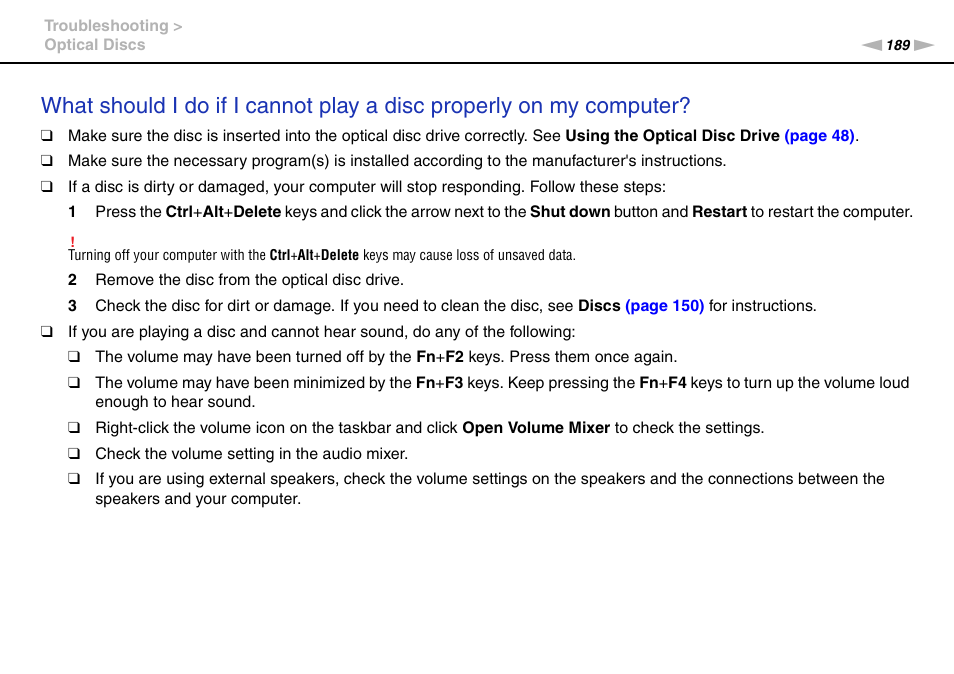 Troubleshooting >
Optical Discs

189

What should I do if I cannot play a disc properly on my computer?

❑ Make sure the disc is inserted into the optical disc drive correctly. See Using the Optical Disc Drive (page 48).

❑ Make sure the necessary program(s) is installed according to the manufacturer's instructions.

❑ If a disc is dirty or damaged, your computer will stop responding. Follow these steps:

1 Press the Ctrl+Alt+Delete keys and click the arrow next to the Shut down button and Restart to restart the computer.

!
Turning off your computer with the Ctrl+Alt+Delete keys may cause loss of unsaved data.

2 Remove the disc from the optical disc drive.

3 Check the disc for dirt or damage. If you need to clean the disc, see Discs (page 150) for instructions.

❑ If you are playing a disc and cannot hear sound, do any of the following:

❑ The volume may have been turned off by the Fn+F2 keys. Press them once again.

❑ The volume may have been minimized by the Fn+F3 keys. Keep pressing the Fn+F4 keys to turn up the volume loud enough to hear sound.

❑ Right-click the volume icon on the taskbar and click Open Volume Mixer to check the settings.

❑ Check the volume setting in the audio mixer.

❑ If you are using external speakers, check the volume settings on the speakers and the connections between the speakers and your computer.